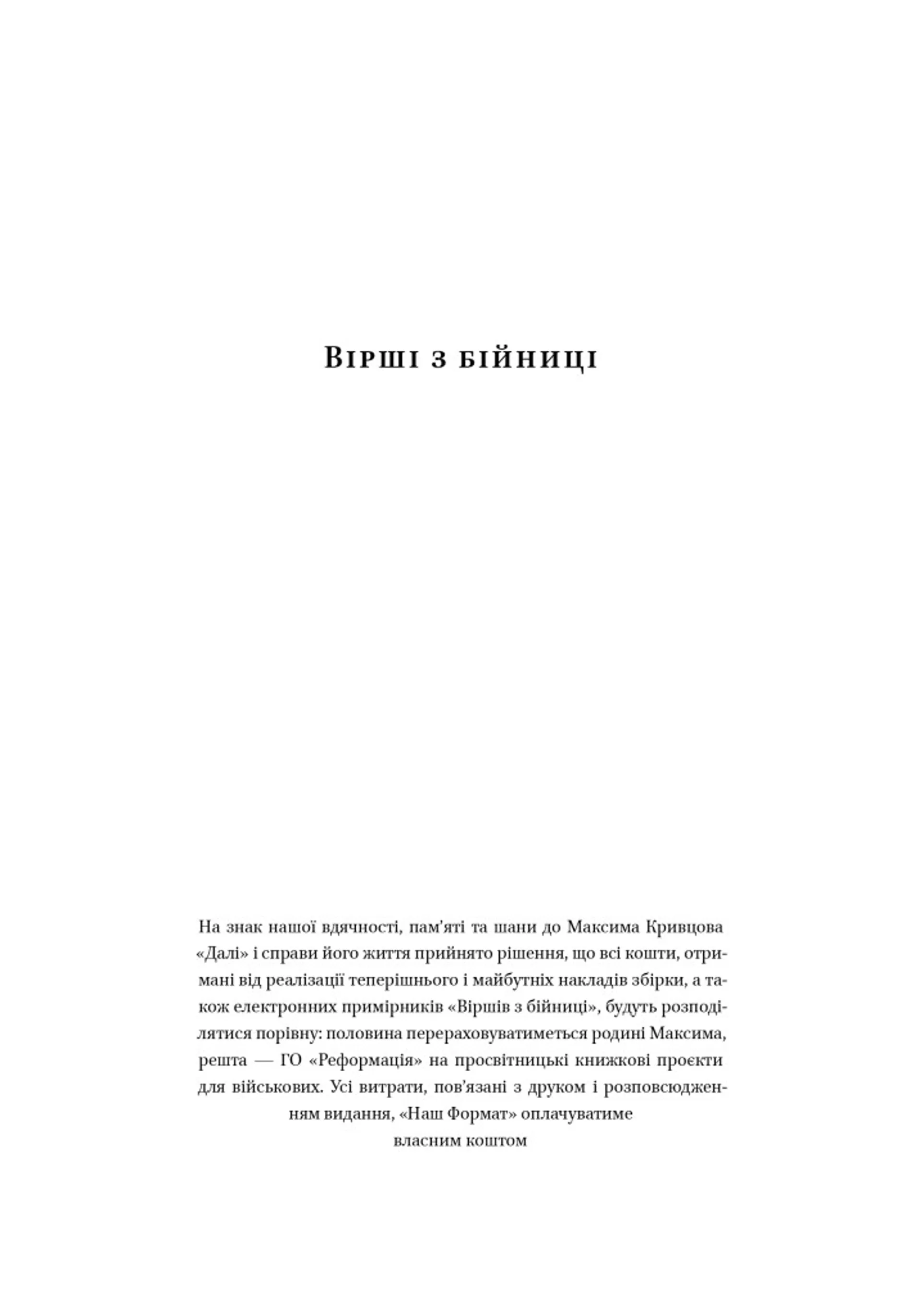 Вірші з бійниці

На знак нашої вдячності, пам'яті та шани до Максима Кривцова «Далі» і справи його життя прийнято рішення, що всі кошти, отримані від реалізації теперішнього і майбутніх накладів збірки, а також електронних примірників «Віршів з бійниці», будуть розподілятися порівну: половина перераховуватиметься родині Максима, решта — ГО «Реформація» на просвітницькі книжкові проєкти для військових. Усі витрати, пов'язані з друком і розповсюдженням видання, «Наш Формат» оплачуватиме власним коштом